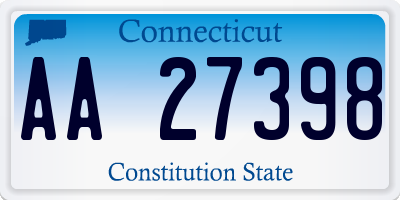 Connecticut

AA 27398

Constitution State